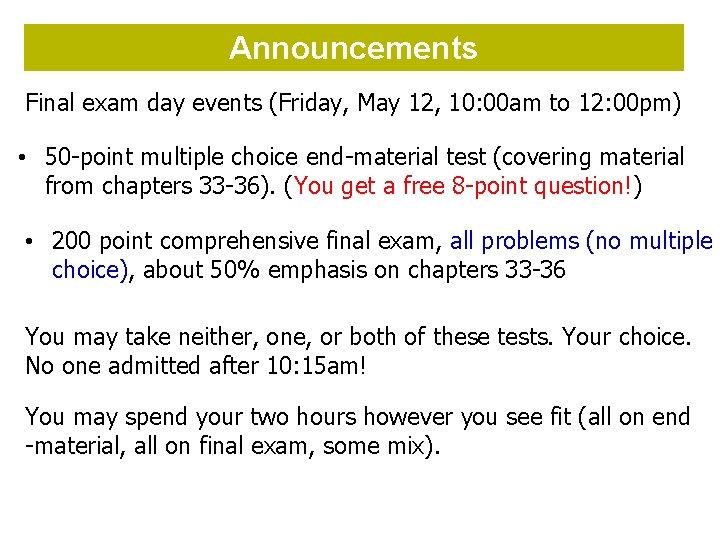 Announcements

Final exam day events (Friday, May 12, 10:00am to 12:00pm)

• 50-point multiple choice end-material test (covering material from chapters 33-36). (You get a free 8-point question!)

• 200 point comprehensive final exam, all problems (no multiple choice), about 50% emphasis on chapters 33-36

You may take neither, one, or both of these tests. Your choice. No one admitted after 10:15am!

You may spend your two hours however you see fit (all on end -material, all on final exam, some mix).